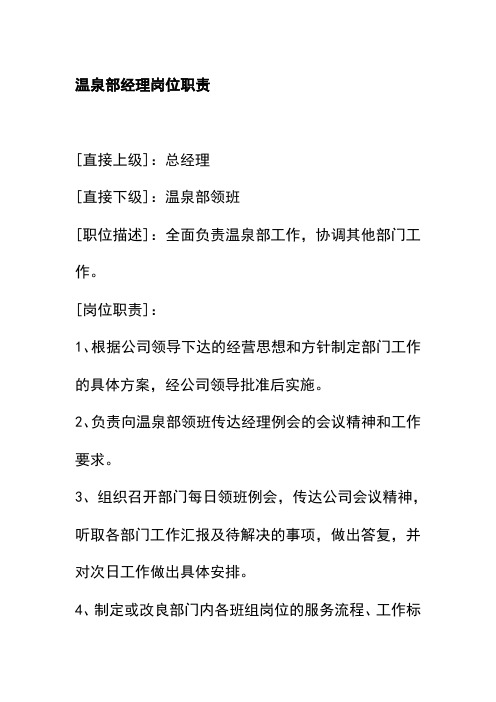 温泉部经理岗位职责

[直接上级]：总经理

[直接下级]：温泉部领班

[职位描述]：全面负责温泉部工作，协调其他部门工作。

[岗位职责]：

1、根据公司领导下达的经营思想和方针制定部门工作的具体方案，经公司领导批准后实施。

2、负责向温泉部领班传达经理例会的会议精神和工作要求。

3、组织召开部门每日领班例会，传达公司会议精神，听取各部门工作汇报及待解决的事项，做出答复，并对次日工作做出具体安排。

4、制定或改良部门内各班组岗位的服务流程、工作标